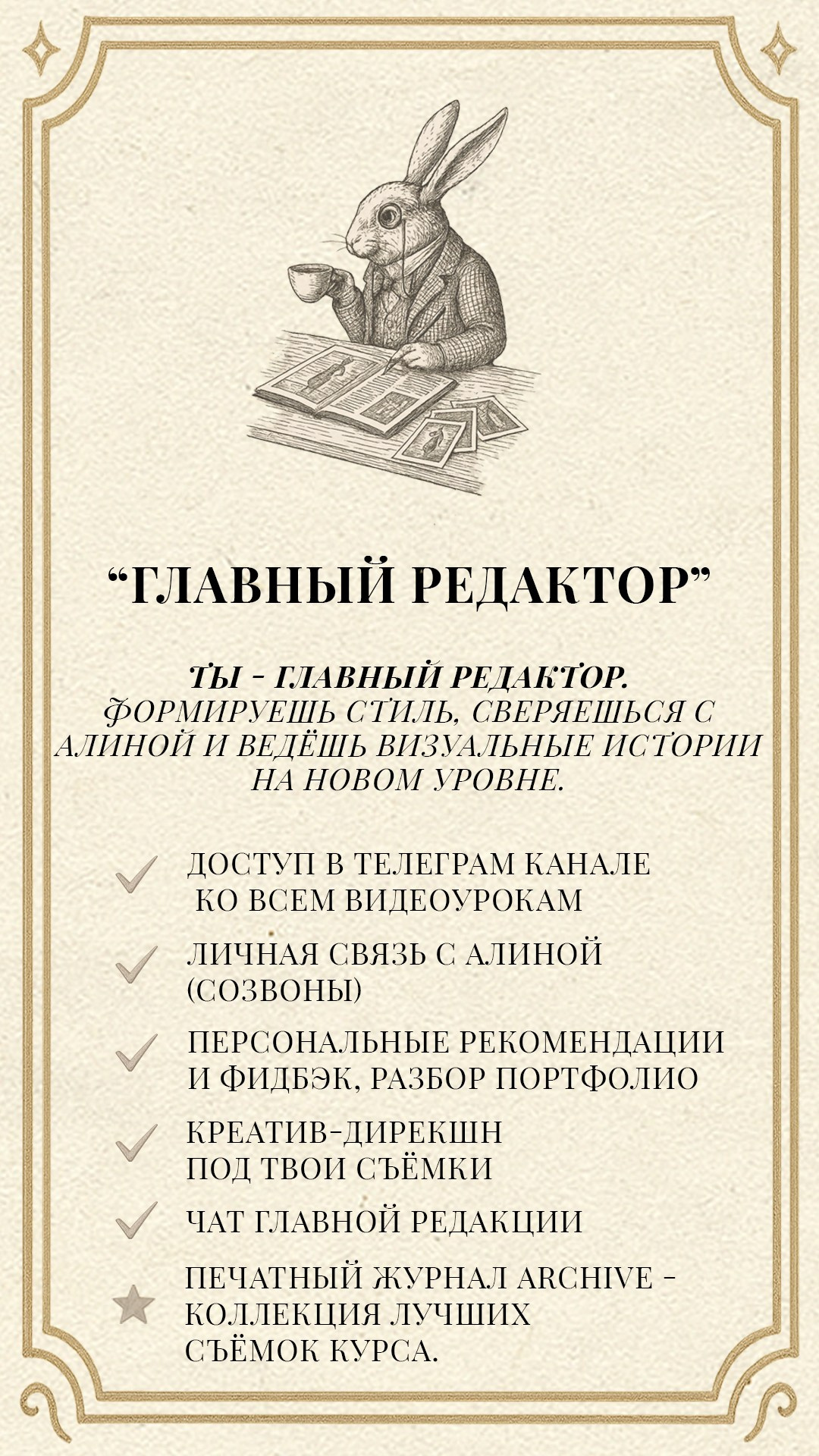 "ГЛАВНЫЙ РЕДАКТОР"

ТЫ - ГЛАВНЫЙ РЕДАКТОР. ФОРМИРУЕШЬ СТИЛЬ, СВЕРЯЕШЬСЯ С АЛИНОЙ И ВЕДЁШЬ ВИЗУАЛЬНЫЕ ИСТОРИИ НА НОВОМ УРОВНЕ.

✓ ДОСТУП В ТЕЛЕГРАМ КАНАЛЕ КО ВСЕМ ВИДЕОУРОКАМ

✓ ЛИЧНАЯ СВЯЗЬ С АЛИНОЙ (СОЗВОНЫ)

✓ ПЕРСОНАЛЬНЫЕ РЕКОМЕНДАЦИИ И ФИДБЭК, РАЗБОР ПОРТФОЛИО

✓ КРЕАТИВ-ДИРЕКШН ПОД ТВОИ СЪЁМКИ

✓ ЧАТ ГЛАВНОЙ РЕДАКЦИИ

★ ПЕЧАТНЫЙ ЖУРНАЛ ARCHIVE - КОЛЛЕКЦИЯ ЛУЧШИХ СЪЁМОК КУРСА.